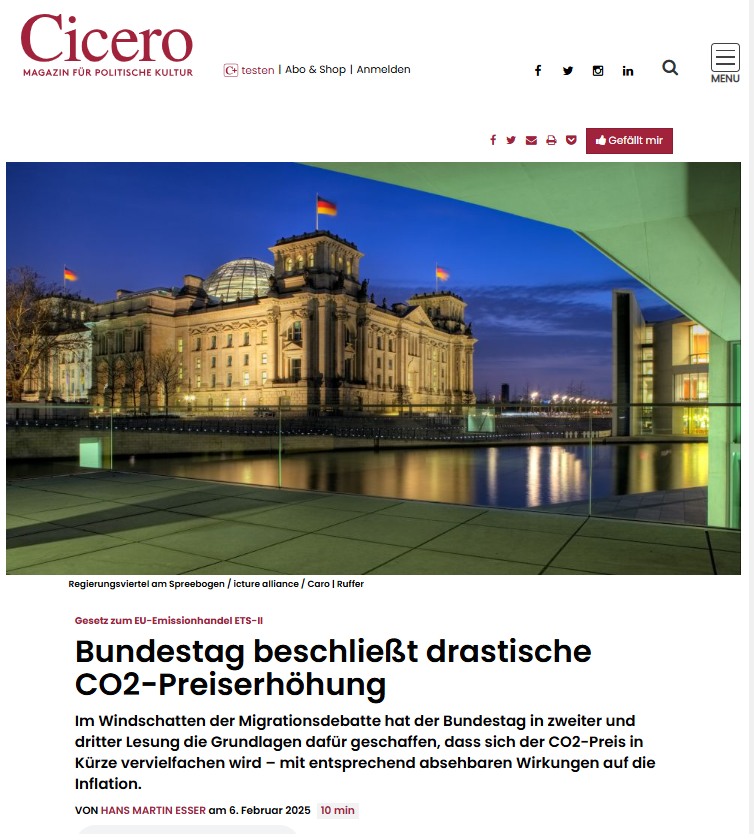 Cicero
MAGAZIN FÜR POLITISCHE KULTUR

C+ testen | Abo & Shop | Anmelden

MENU

Gefällt mir

Regierungsviertel am Spreebogen / icture alliance / Caro | Ruffer

Gesetz zum EU-Emissionhandel ETS-II

Bundestag beschließt drastische CO2-Preiserhöhung

Im Windschatten der Migrationsdebatte hat der Bundestag in zweiter und dritter Lesung die Grundlagen dafür geschaffen, dass sich der CO2-Preis in Kürze vervielfachen wird – mit entsprechend absehbaren Wirkungen auf die Inflation.

VON HANS MARTIN ESSER am 6. Februar 2025 10 min